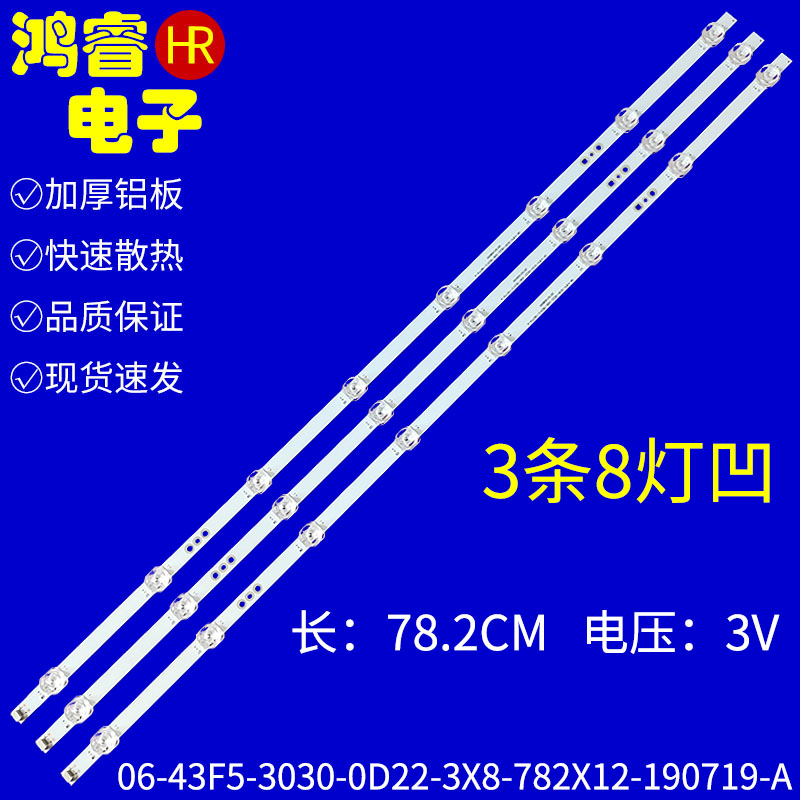 鸿睿 HR
电子

加厚铝板
快速散热
品质保证
现货速发

3条8灯凹

长：78.2CM 电压：3V

06-43F5-3030-0D22-3X8-782X12-190719-A